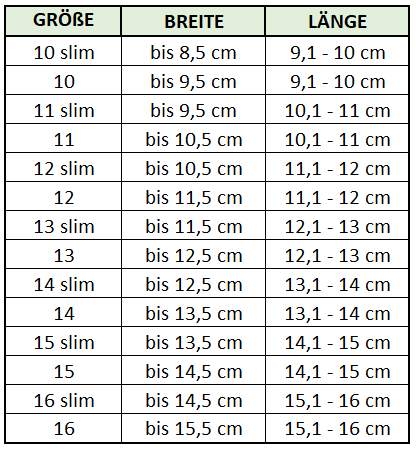 | GRÖßE | BREITE | LÄNGE |
|---|---|---|
| 10 slim | bis 8,5 cm | 9,1 - 10 cm |
| 10 | bis 9,5 cm | 9,1 - 10 cm |
| 11 slim | bis 9,5 cm | 10,1 - 11 cm |
| 11 | bis 10,5 cm | 10,1 - 11 cm |
| 12 slim | bis 10,5 cm | 11,1 - 12 cm |
| 12 | bis 11,5 cm | 11,1 - 12 cm |
| 13 slim | bis 11,5 cm | 12,1 - 13 cm |
| 13 | bis 12,5 cm | 12,1 - 13 cm |
| 14 slim | bis 12,5 cm | 13,1 - 14 cm |
| 14 | bis 13,5 cm | 13,1 - 14 cm |
| 15 slim | bis 13,5 cm | 14,1 - 15 cm |
| 15 | bis 14,5 cm | 14,1 - 15 cm |
| 16 slim | bis 14,5 cm | 15,1 - 16 cm |
| 16 | bis 15,5 cm | 15,1 - 16 cm |